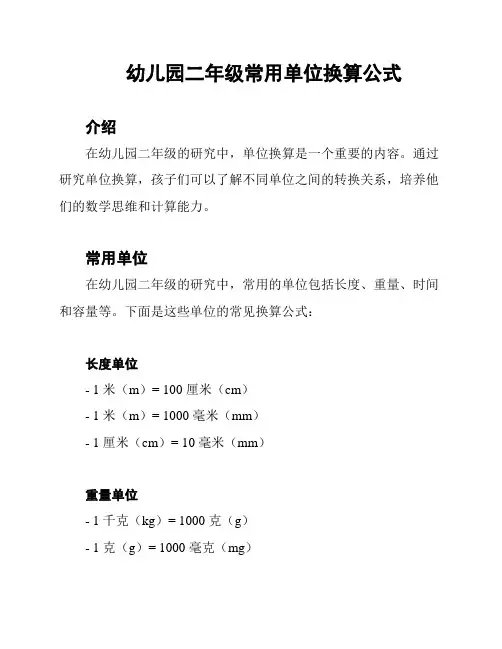 幼儿园二年级常用单位换算公式

介绍

在幼儿园二年级的研究中，单位换算是一个重要的内容。通过研究单位换算，孩子们可以了解不同单位之间的转换关系，培养他们的数学思维和计算能力。

常用单位

在幼儿园二年级的研究中，常用的单位包括长度、重量、时间和容量等。下面是这些单位的常见换算公式：

长度单位

- 1 米（m）= 100 厘米（cm）

- 1 米（m）= 1000 毫米（mm）

- 1 厘米（cm）= 10 毫米（mm）

重量单位

- 1 千克（kg）= 1000 克（g）

- 1 克（g）= 1000 毫克（mg）